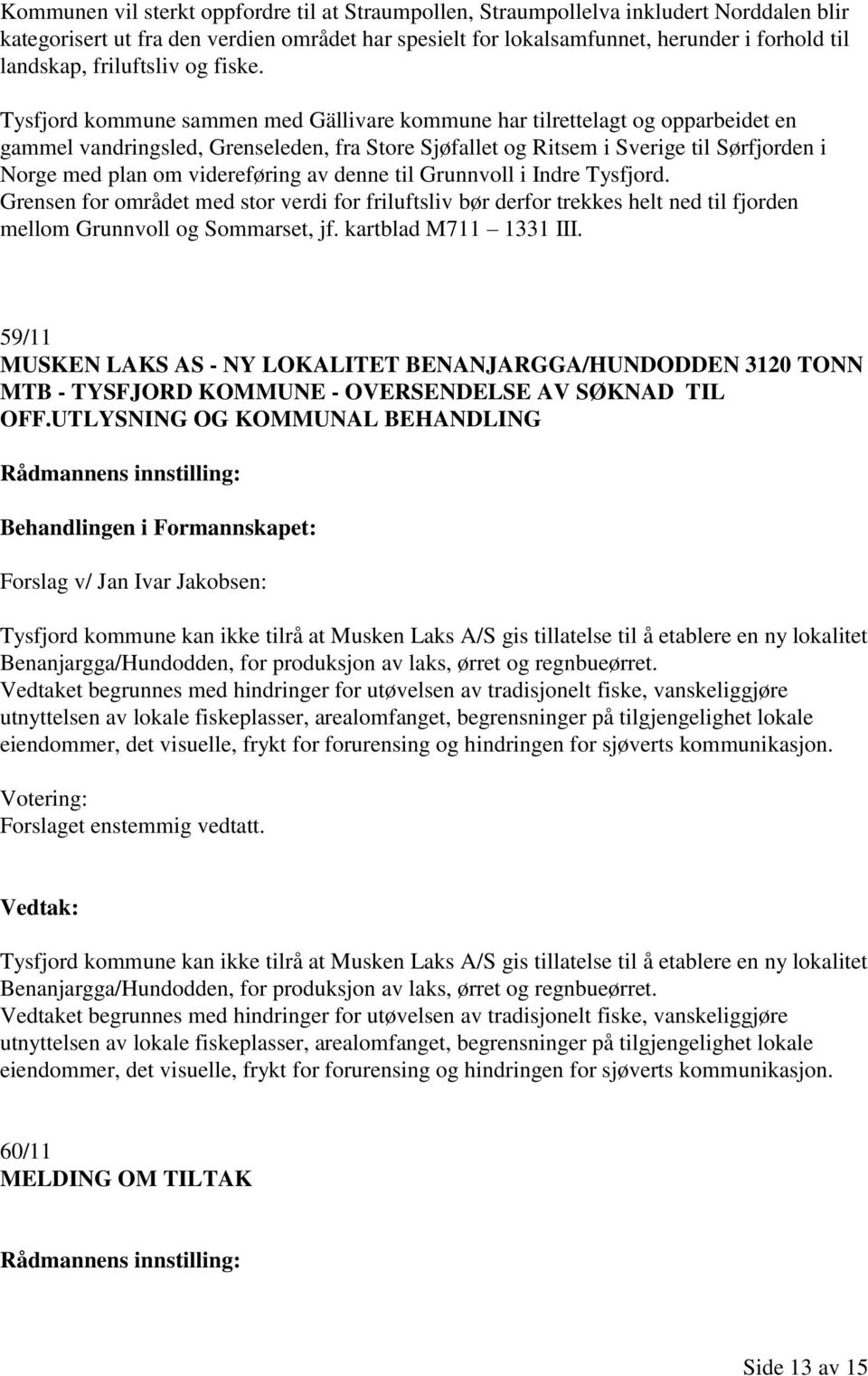 Kommunen vil sterkt oppfordre til at Straumpollen, Straumpollelva inkludert Norddalen blir kategorisert ut fra den verdien området har spesielt for lokalsamfunnet, herunder i forhold til landskap, friluftsliv og fiske.

Tysfjord kommune sammen med Gällivare kommune har tilrettelagt og opparbeidet en gammel vandringsled, Grenseleden, fra Store Sjøfallet og Ritsem i Sverige til Sørfjorden i Norge med plan om videreføring av denne til Grunnvoll i Indre Tysfjord.
Grensen for området med stor verdi for friluftsliv bør derfor trekkes helt ned til fjorden mellom Grunnvoll og Sommarset, jf. kartblad M711 – 1331 III.

59/11
MUSKEN LAKS AS - NY LOKALITET BENANJARGGA/HUNDODDEN 3120 TONN MTB - TYSFJORD KOMMUNE - OVERSENDELSE AV SØKNAD TIL OFF.UTLYSNING OG KOMMUNAL BEHANDLING

Rådmannens innstilling:

Behandlingen i Formannskapet:

Forslag v/ Jan Ivar Jakobsen:

Tysfjord kommune kan ikke tilrå at Musken Laks A/S gis tillatelse til å etablere en ny lokalitet Benanjargga/Hundodden, for produksjon av laks, ørret og regnbueørret.
Vedtaket begrunnes med hindringer for utøvelsen av tradisjonelt fiske, vanskeliggjøre utnyttelsen av lokale fiskeplasser, arealomfanget, begrensninger på tilgjengelighet lokale eiendommer, det visuelle, frykt for forurensing og hindringen for sjøverts kommunikasjon.

Votering:
Forslaget enstemmig vedtatt.

Vedtak:

Tysfjord kommune kan ikke tilrå at Musken Laks A/S gis tillatelse til å etablere en ny lokalitet Benanjargga/Hundodden, for produksjon av laks, ørret og regnbueørret.
Vedtaket begrunnes med hindringer for utøvelsen av tradisjonelt fiske, vanskeliggjøre utnyttelsen av lokale fiskeplasser, arealomfanget, begrensninger på tilgjengelighet lokale eiendommer, det visuelle, frykt for forurensing og hindringen for sjøverts kommunikasjon.

60/11
MELDING OM TILTAK

Rådmannens innstilling:

Side 13 av 15